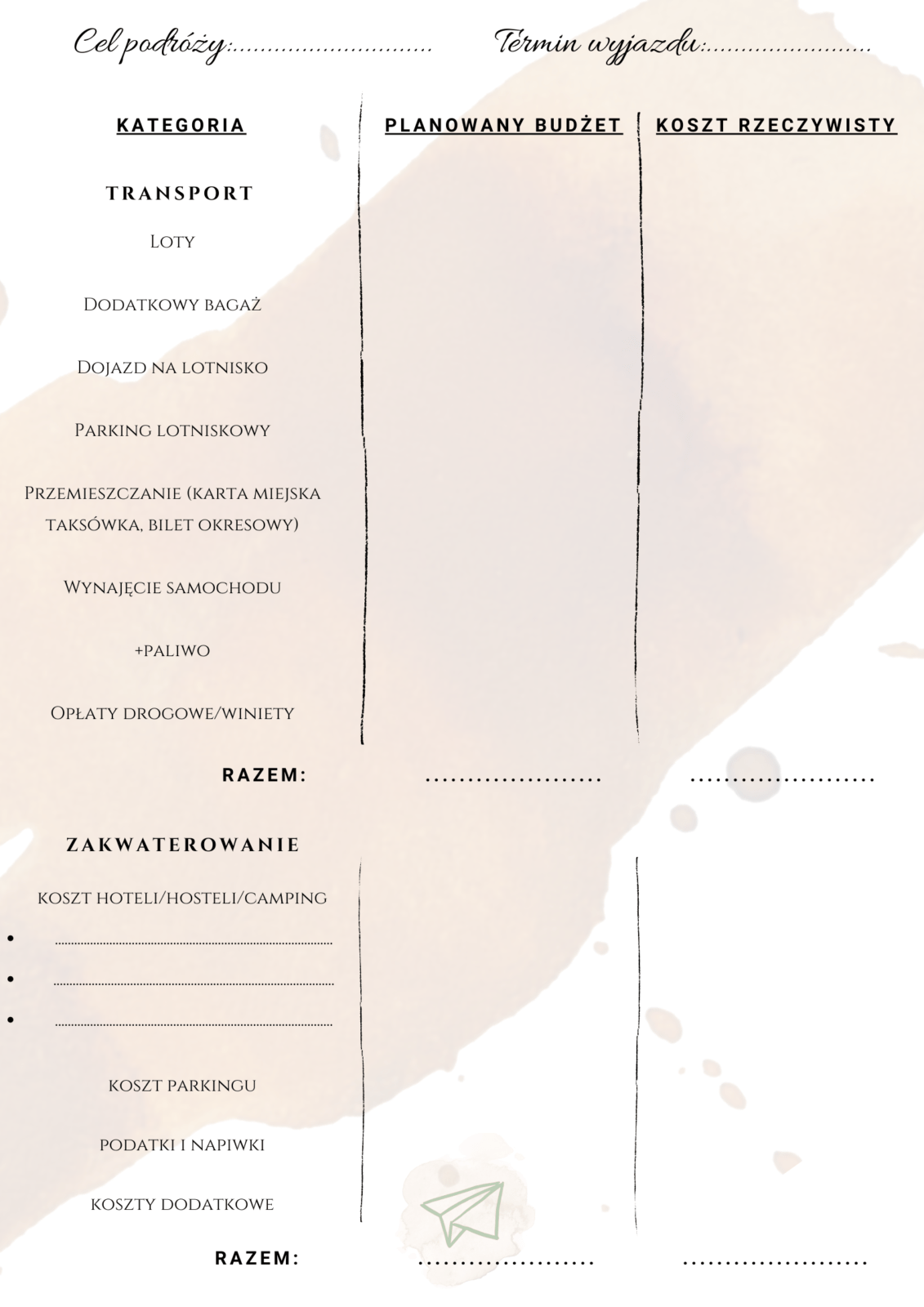 Cel podróży:____ Termin wyjazdu:____

KATEGORIA

PLANOWANY BUDŻET

KOSZT RZECZYWISTY

TRANSPORT

Loty

Dodatkowy bagaż

Dojazd na lotnisko

Parking lotniskowy

Przemieszczanie (karta miejska taksówka, bilet okresowy)

Wynajęcie samochodu

+paliwo

Opłaty drogowe/winiety

RAZEM: ____ ____

ZAKWATEROWANIE

koszt hoteli/hosteli/camping

• ____
• ____
• ____

koszt parkingu

podatki i napiwki

koszty dodatkowe

RAZEM: ____ ____